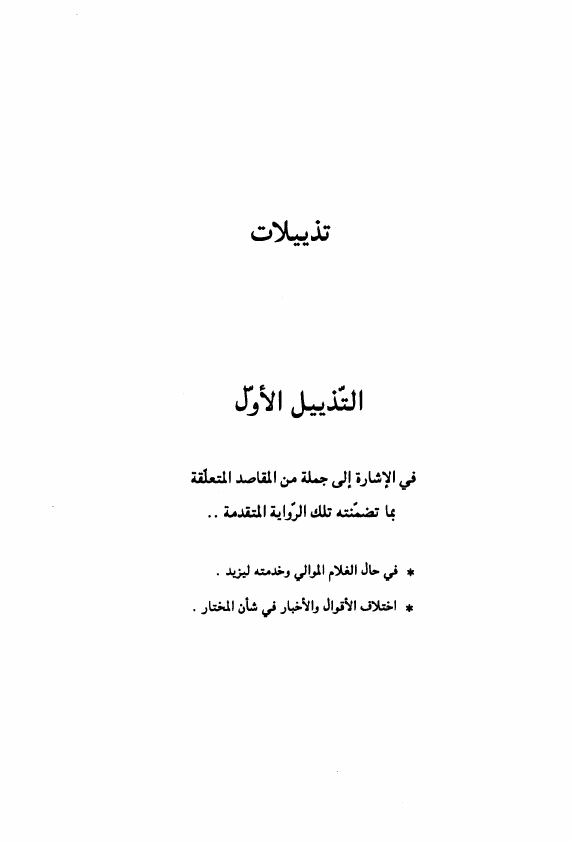 تذييلات

التّذييل الأوّل

في الإشارة إلى جملة من المقاصد المتعلّقة بما تضمّنته تلك الرّواية المتقدمة ..

* في حال الغلام الموالي وخدمته ليزيد .

* اختلاف الأقوال والأخبار في شأن المختار .